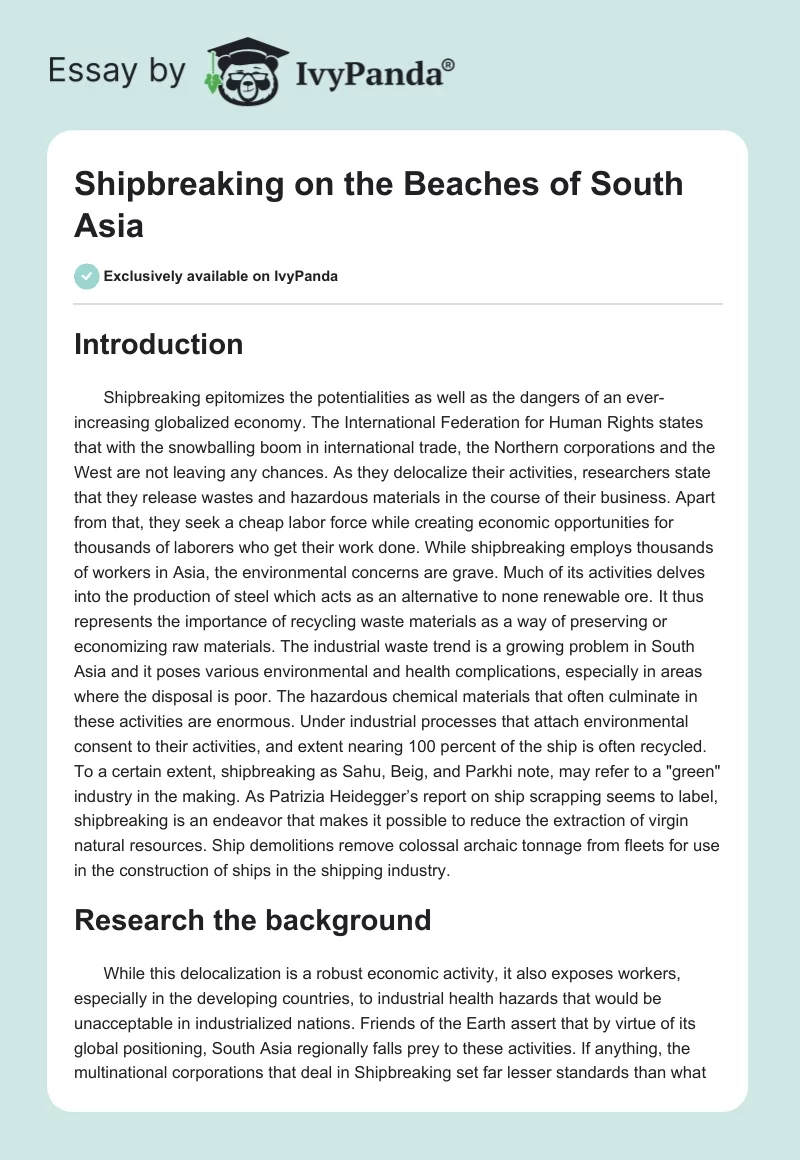 Essay by IvyPanda®

Shipbreaking on the Beaches of South Asia

Exclusively available on IvyPanda

Introduction

Shipbreaking epitomizes the potentialities as well as the dangers of an ever-increasing globalized economy. The International Federation for Human Rights states that with the snowballing boom in international trade, the Northern corporations and the West are not leaving any chances. As they delocalize their activities, researchers state that they release wastes and hazardous materials in the course of their business. Apart from that, they seek a cheap labor force while creating economic opportunities for thousands of laborers who get their work done. While shipbreaking employs thousands of workers in Asia, the environmental concerns are grave. Much of its activities delves into the production of steel which acts as an alternative to none renewable ore. It thus represents the importance of recycling waste materials as a way of preserving or economizing raw materials. The industrial waste trend is a growing problem in South Asia and it poses various environmental and health complications, especially in areas where the disposal is poor. The hazardous chemical materials that often culminate in these activities are enormous. Under industrial processes that attach environmental consent to their activities, and extent nearing 100 percent of the ship is often recycled. To a certain extent, shipbreaking as Sahu, Beig, and Parkhi note, may refer to a "green" industry in the making. As Patrizia Heidegger's report on ship scrapping seems to label, shipbreaking is an endeavor that makes it possible to reduce the extraction of virgin natural resources. Ship demolitions remove colossal archaic tonnage from fleets for use in the construction of ships in the shipping industry.

Research the background

While this delocalization is a robust economic activity, it also exposes workers, especially in the developing countries, to industrial health hazards that would be unacceptable in industrialized nations. Friends of the Earth assert that by virtue of its global positioning, South Asia regionally falls prey to these activities. If anything, the multinational corporations that deal in Shipbreaking set far lesser standards than what